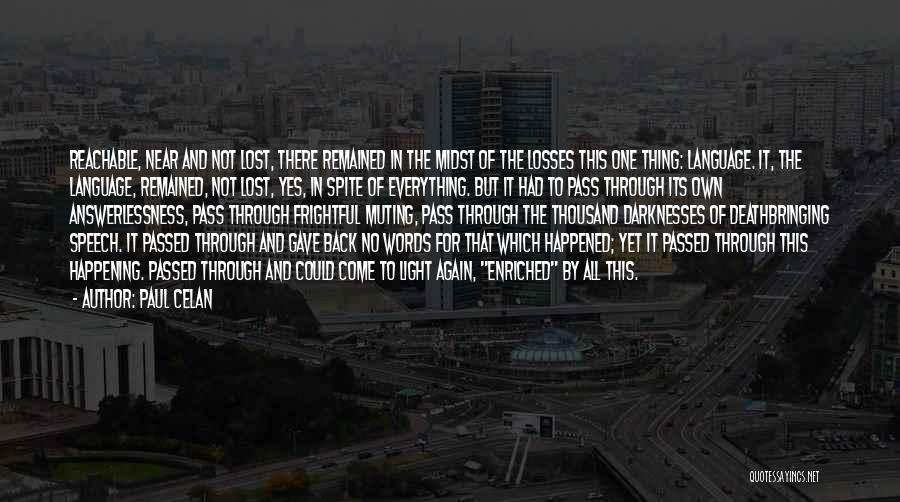 REACHABLE, NEAR AND NOT LOST, THERE REMAINED IN THE MIDST OF THE LOSSES THIS ONE THING: LANGUAGE. IT, THE LANGUAGE, REMAINED, NOT LOST, YES, IN SPITE OF EVERYTHING. BUT IT HAD TO PASS THROUGH ITS OWN ANSWERLESSNESS, PASS THROUGH FRIGHTFUL MUTING, PASS THROUGH THE THOUSAND DARKNESSES OF DEATHBRINGING SPEECH. IT PASSED THROUGH AND GAVE BACK NO WORDS FOR THAT WHICH HAPPENED; YET IT PASSED THROUGH THIS HAPPENING. PASSED THROUGH AND COULD COME TO LIGHT AGAIN, "ENRICHED" BY ALL THIS.

- AUTHOR: PAUL CELAN

QUOTESSAYINGS.NET